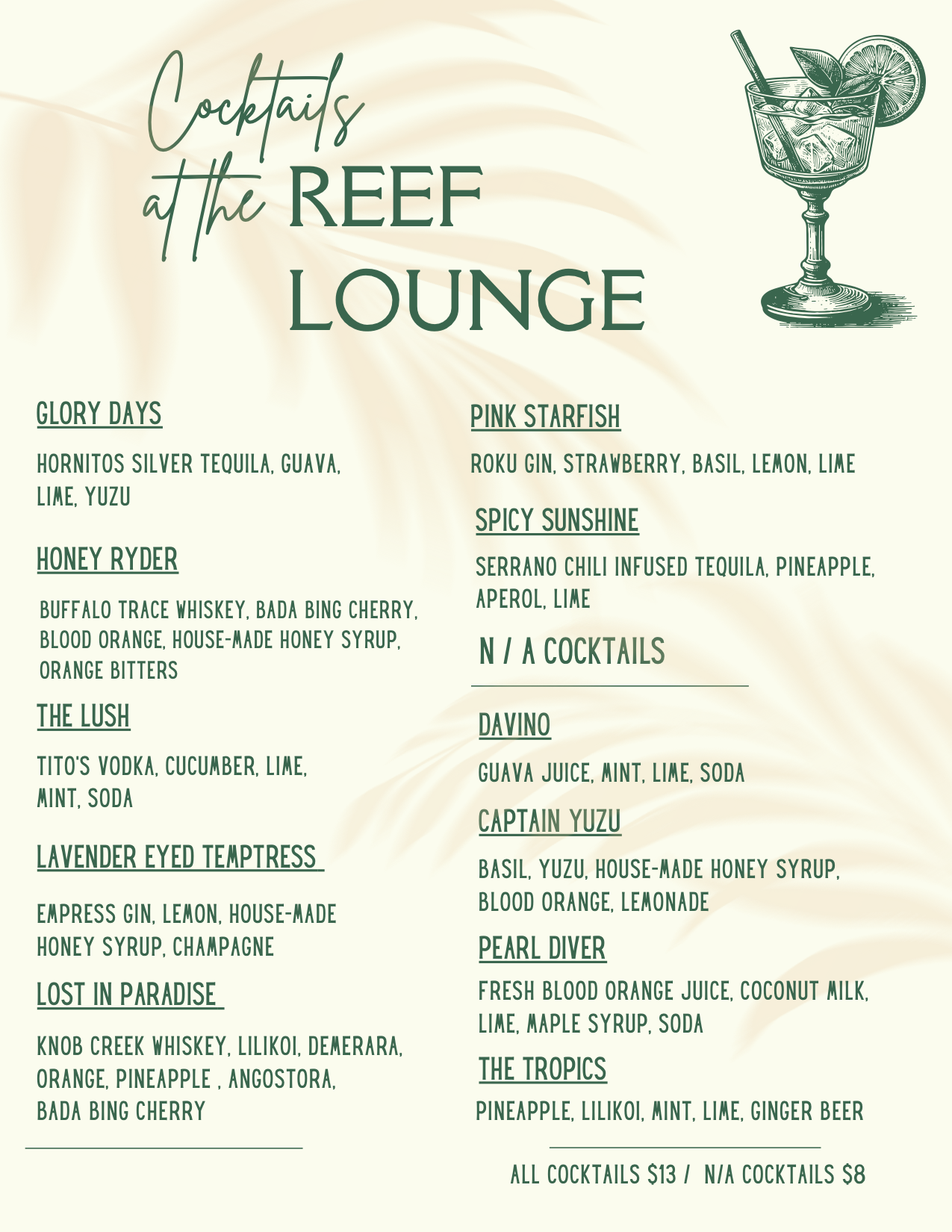 Cocktails at the REEF LOUNGE

GLORY DAYS

HORNITOS SILVER TEQUILA, GUAVA, LIME, YUZU

HONEY RYDER

BUFFALO TRACE WHISKEY, BADA BING CHERRY, BLOOD ORANGE, HOUSE-MADE HONEY SYRUP, ORANGE BITTERS

THE LUSH

TITO'S VODKA, CUCUMBER, LIME, MINT, SODA

LAVENDER EYED TEMPTRESS

EMPRESS GIN, LEMON, HOUSE-MADE HONEY SYRUP, CHAMPAGNE

LOST IN PARADISE

KNOB CREEK WHISKEY, LILIKOI, DEMERARA, ORANGE, PINEAPPLE , ANGOSTORA, BADA BING CHERRY

PINK STARFISH

ROKU GIN, STRAWBERRY, BASIL, LEMON, LIME

SPICY SUNSHINE

SERRANO CHILI INFUSED TEQUILA, PINEAPPLE, APEROL, LIME

N / A COCKTAILS

DAVINO

GUAVA JUICE, MINT, LIME, SODA

CAPTAIN YUZU

BASIL, YUZU, HOUSE-MADE HONEY SYRUP, BLOOD ORANGE, LEMONADE

PEARL DIVER

FRESH BLOOD ORANGE JUICE, COCONUT MILK, LIME, MAPLE SYRUP, SODA

THE TROPICS

PINEAPPLE, LILIKOI, MINT, LIME, GINGER BEER

ALL COCKTAILS $13 / N/A COCKTAILS $8